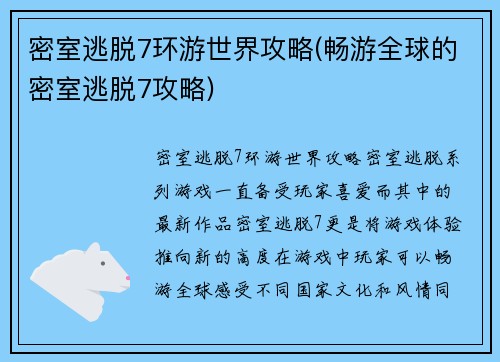 密室逃脱7环游世界攻略(畅游全球的密室逃脱7攻略)

密室逃脱7环游世界攻略密室逃脱系列游戏一直备受玩家喜爱而其中的最新作品密室逃脱7更是将游戏体验推向新的高度在游戏中玩家可以畅游全球感受不同国家文化和风情同